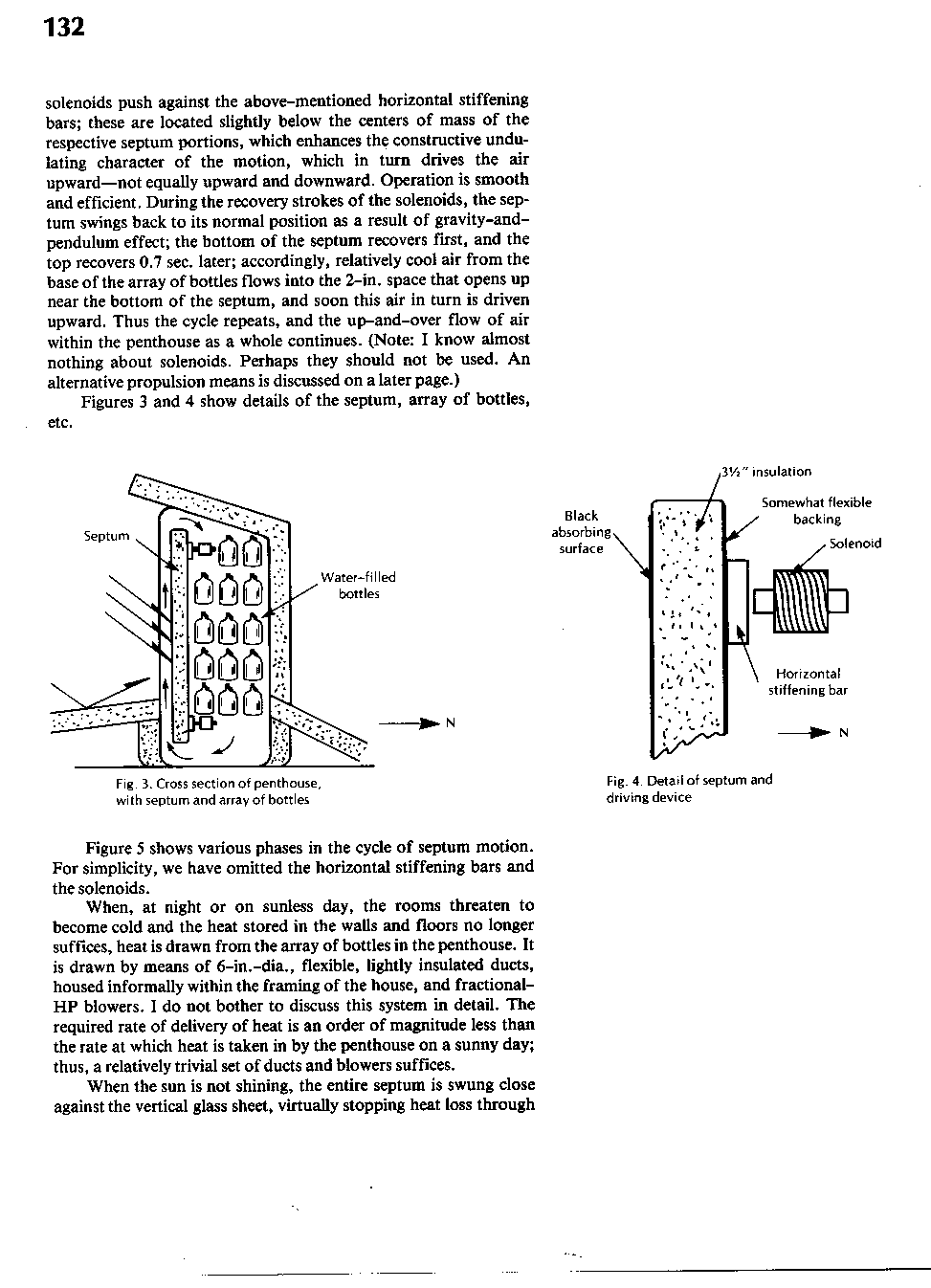 132

solenoids push against the above-mentioned horizontal stiffening bars; these are located slightly below the centers of mass of the respective septum portions, which enhances the constructive undulating character of the motion, which in turn drives the air upward—not equally upward and downward. Operation is smooth and efficient. During the recovery strokes of the solenoids, the septum swings back to its normal position as a result of gravity-and-pendulum effect; the bottom of the septum recovers first, and the top recovers 0.7 sec. later; accordingly, relatively cool air from the base of the array of bottles flows into the 2-in. space that opens up near the bottom of the septum, and soon this air in turn is driven upward. Thus the cycle repeats, and the up-and-over flow of air within the penthouse as a whole continues. (Note: I know almost nothing about solenoids. Perhaps they should not be used. An alternative propulsion means is discussed on a later page.)

Figures 3 and 4 show details of the septum, array of bottles, etc.

Septum

Water-filled bottles

N

Fig. 3. Cross section of penthouse, with septum and array of bottles

3½" insulation

Black absorbing surface

Somewhat flexible backing

Solenoid

Horizontal stiffening bar

N

Fig. 4. Detail of septum and driving device

Figure 5 shows various phases in the cycle of septum motion. For simplicity, we have omitted the horizontal stiffening bars and the solenoids.

When, at night or on sunless day, the rooms threaten to become cold and the heat stored in the walls and floors no longer suffices, heat is drawn from the array of bottles in the penthouse. It is drawn by means of 6-in.-dia., flexible, lightly insulated ducts, housed informally within the framing of the house, and fractional-HP blowers. I do not bother to discuss this system in detail. The required rate of delivery of heat is an order of magnitude less than the rate at which heat is taken in by the penthouse on a sunny day; thus, a relatively trivial set of ducts and blowers suffices.

When the sun is not shining, the entire septum is swung close against the vertical glass sheet, virtually stopping heat loss through